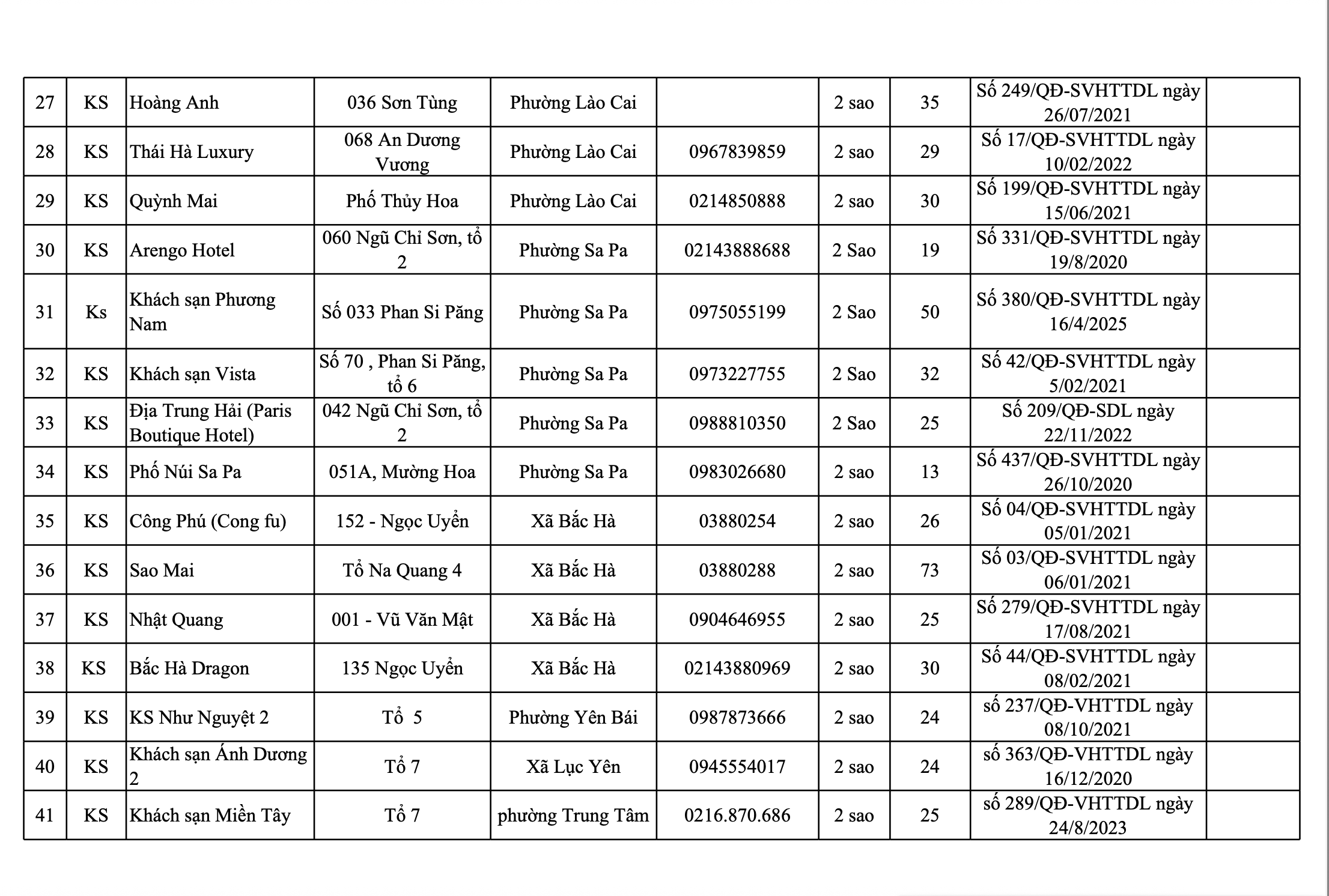 | | | | | | | | | | |
|---|---|---|---|---|---|---|---|---|---|
| 27 | KS | Hoàng Anh | 036 Sơn Tùng | Phường Lào Cai | | 2 sao | 35 | Số 249/QĐ-SVHTTDL ngày 26/07/2021 | |
| 28 | KS | Thái Hà Luxury | 068 An Dương Vương | Phường Lào Cai | 0967839859 | 2 sao | 29 | Số 17/QĐ-SVHTTDL ngày 10/02/2022 | |
| 29 | KS | Quỳnh Mai | Phố Thủy Hoa | Phường Lào Cai | 0214850888 | 2 sao | 30 | Số 199/QĐ-SVHTTDL ngày 15/06/2021 | |
| 30 | KS | Arengo Hotel | 060 Ngũ Chỉ Sơn, tổ 2 | Phường Sa Pa | 02143888688 | 2 Sao | 19 | Số 331/QĐ-SVHTTDL ngày 19/8/2020 | |
| 31 | Ks | Khách sạn Phương Nam | Số 033 Phan Si Păng | Phường Sa Pa | 0975055199 | 2 Sao | 50 | Số 380/QĐ-SVHTTDL ngày 16/4/2025 | |
| 32 | KS | Khách sạn Vista | Số 70 , Phan Si Păng, tổ 6 | Phường Sa Pa | 0973227755 | 2 Sao | 32 | Số 42/QĐ-SVHTTDL ngày 5/02/2021 | |
| 33 | KS | Địa Trung Hải (Paris Boutique Hotel) | 042 Ngũ Chỉ Sơn, tổ 2 | Phường Sa Pa | 0988810350 | 2 Sao | 25 | Số 209/QĐ-SDL ngày 22/11/2022 | |
| 34 | KS | Phố Núi Sa Pa | 051A, Mường Hoa | Phường Sa Pa | 0983026680 | 2 sao | 13 | Số 437/QĐ-SVHTTDL ngày 26/10/2020 | |
| 35 | KS | Công Phú (Cong fu) | 152 - Ngọc Uyển | Xã Bắc Hà | 03880254 | 2 sao | 26 | Số 04/QĐ-SVHTTDL ngày 05/01/2021 | |
| 36 | KS | Sao Mai | Tổ Na Quang 4 | Xã Bắc Hà | 03880288 | 2 sao | 73 | Số 03/QĐ-SVHTTDL ngày 06/01/2021 | |
| 37 | KS | Nhật Quang | 001 - Vũ Văn Mật | Xã Bắc Hà | 0904646955 | 2 sao | 25 | Số 279/QĐ-SVHTTDL ngày 17/08/2021 | |
| 38 | KS | Bắc Hà Dragon | 135 Ngọc Uyển | Xã Bắc Hà | 02143880969 | 2 sao | 30 | Số 44/QĐ-SVHTTDL ngày 08/02/2021 | |
| 39 | KS | KS Như Nguyệt 2 | Tổ 5 | Phường Yên Bái | 0987873666 | 2 sao | 24 | số 237/QĐ-VHTTDL ngày 08/10/2021 | |
| 40 | KS | Khách sạn Ánh Dương 2 | Tổ 7 | Xã Lục Yên | 0945554017 | 2 sao | 24 | số 363/QĐ-VHTTDL ngày 16/12/2020 | |
| 41 | KS | Khách sạn Miền Tây | Tổ 7 | phường Trung Tâm | 0216.870.686 | 2 sao | 25 | số 289/QĐ-VHTTDL ngày 24/8/2023 | |